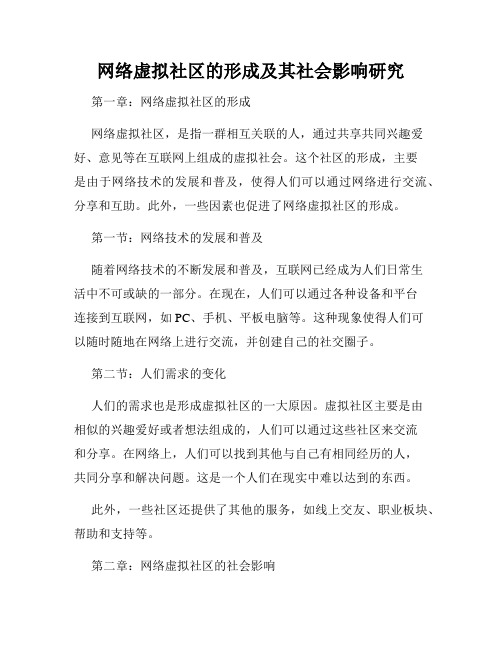 网络虚拟社区的形成及其社会影响研究

第一章：网络虚拟社区的形成

网络虚拟社区，是指一群相互关联的人，通过共享共同兴趣爱好、意见等在互联网上组成的虚拟社会。这个社区的形成，主要是由于网络技术的发展和普及，使得人们可以通过网络进行交流、分享和互助。此外，一些因素也促进了网络虚拟社区的形成。

第一节：网络技术的发展和普及

随着网络技术的不断发展和普及，互联网已经成为人们日常生活中不可或缺的一部分。在现在，人们可以通过各种设备和平台连接到互联网，如PC、手机、平板电脑等。这种现象使得人们可以随时随地在网络上进行交流，并创建自己的社交圈子。

第二节：人们需求的变化

人们的需求也是形成虚拟社区的一大原因。虚拟社区主要是由相似的兴趣爱好或者想法组成的，人们可以通过这些社区来交流和分享。在网络上，人们可以找到其他与自己有相同经历的人，共同分享和解决问题。这是一个人们在现实中难以达到的东西。

此外，一些社区还提供了其他的服务，如线上交友、职业板块、帮助和支持等。

第二章：网络虚拟社区的社会影响